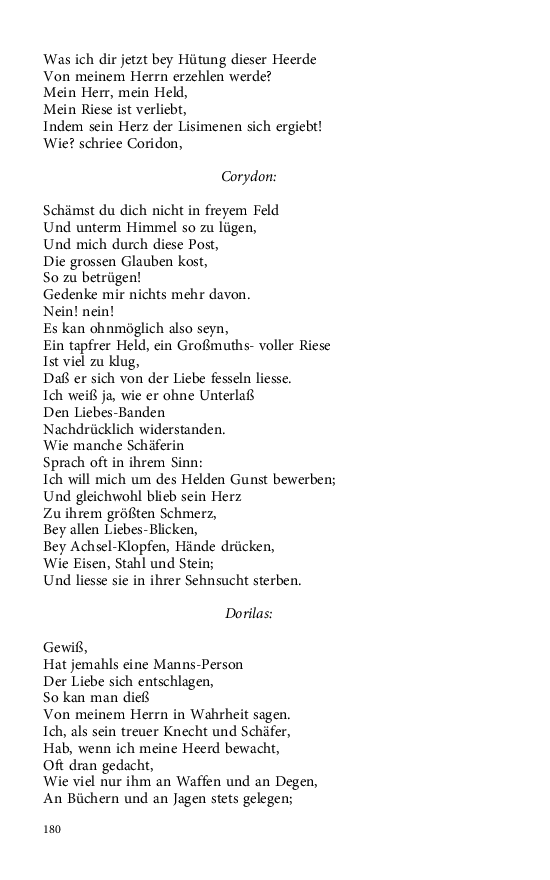 Was ich dir jetzt bey Hütung dieser Heerde
Von meinem Herrn erzehlen werde?
Mein Herr, mein Held,
Mein Riese ist verliebt,
Indem sein Herz der Lisimenen sich ergiebt!
Wie? schriee Coridon,

Corydon:

Schämst du dich nicht in freyem Feld
Und unterm Himmel so zu lügen,
Und mich durch diese Post,
Die grossen Glauben kost,
So zu betrügen!
Gedenke mir nichts mehr davon.
Nein! nein!
Es kan ohnmöglich also seyn,
Ein tapfrer Held, ein Großmuths- voller Riese
Ist viel zu klug,
Daß er sich von der Liebe fesseln liesse.
Ich weiß ja, wie er ohne Unterlaß
Den Liebes-Banden
Nachdrücklich widerstanden.
Wie manche Schäferin
Sprach oft in ihrem Sinn:
Ich will mich um des Helden Gunst bewerben;
Und gleichwohl blieb sein Herz
Zu ihrem größten Schmerz,
Bey allen Liebes-Blicken,
Bey Achsel-Klopfen, Hände drücken,
Wie Eisen, Stahl und Stein;
Und liesse sie in ihrer Sehnsucht sterben.

Dorilas:

Gewiß,
Hat jemahls eine Manns-Person
Der Liebe sich entschlagen,
So kan man dieß
Von meinem Herrn in Wahrheit sagen.
Ich, als sein treuer Knecht und Schäfer,
Hab, wenn ich meine Heerd bewacht,
Oft dran gedacht,
Wie viel nur ihm an Waffen und an Degen,
An Büchern und an Jagen stets gelegen;

180